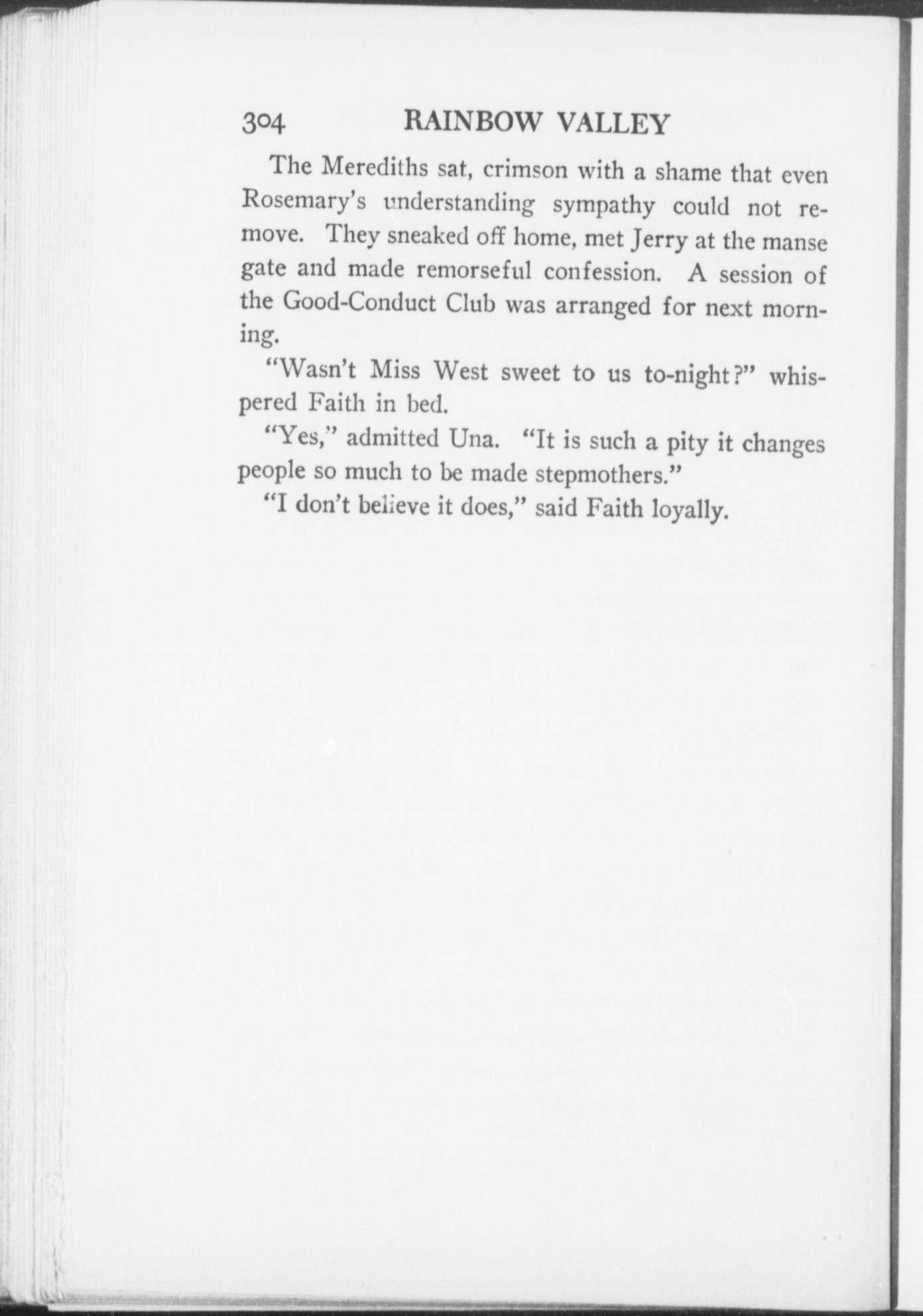 304 RAINBOW VALLEY

The Merediths sat, crimson with a shame that even Rosemary's understanding sympathy could not remove. They sneaked off home, met Jerry at the manse gate and made remorseful confession. A session of the Good-Conduct Club was arranged for next morning.

"Wasn't Miss West sweet to us to-night?" whispered Faith in bed.

"Yes," admitted Una. "It is such a pity it changes people so much to be made stepmothers."

"I don't believe it does," said Faith loyally.